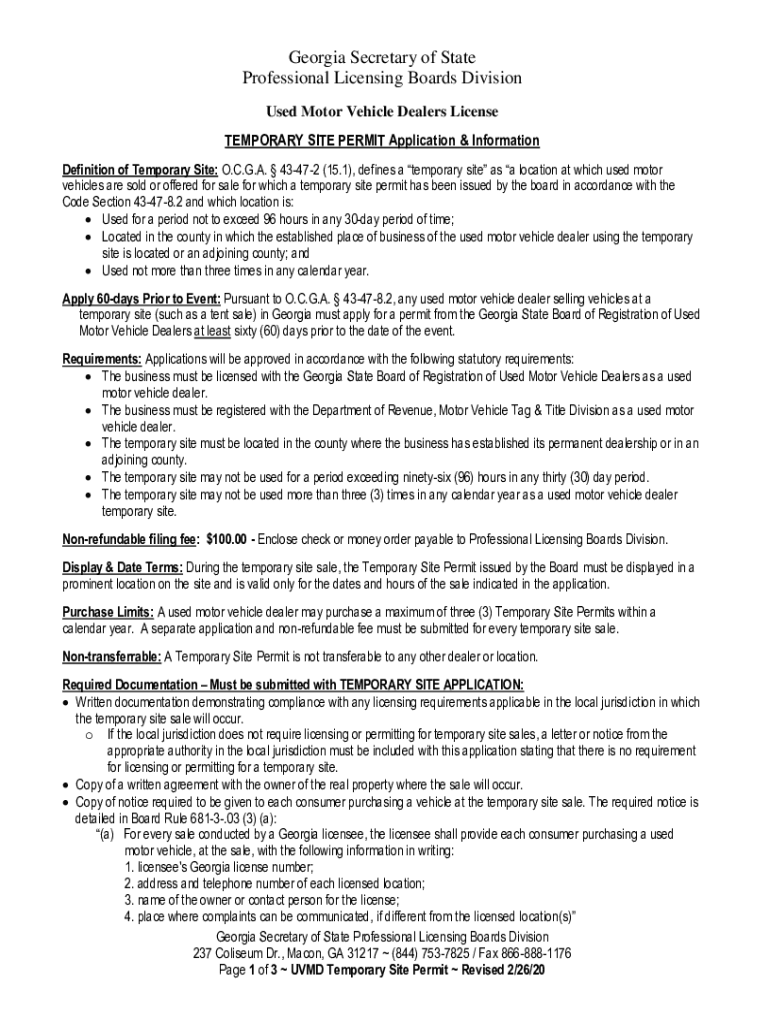 Georgia Secretary of State
Professional Licensing Boards Division

Used Motor Vehicle Dealers License

TEMPORARY SITE PERMIT Application & Information

Definition of Temporary Site: O.C.G.A. § 43-47-2 (15.1), defines a "temporary site" as "a location at which used motor vehicles are sold or offered for sale for which a temporary site permit has been issued by the board in accordance with the Code Section 43-47-8.2 and which location is:
• Used for a period not to exceed 96 hours in any 30-day period of time;
• Located in the county in which the established place of business of the used motor vehicle dealer using the temporary site is located or an adjoining county; and
• Used not more than three times in any calendar year.

Apply 60-days Prior to Event: Pursuant to O.C.G.A. § 43-47-8.2, any used motor vehicle dealer selling vehicles at a temporary site (such as a tent sale) in Georgia must apply for a permit from the Georgia State Board of Registration of Used Motor Vehicle Dealers at least sixty (60) days prior to the date of the event.

Requirements: Applications will be approved in accordance with the following statutory requirements:
• The business must be licensed with the Georgia State Board of Registration of Used Motor Vehicle Dealers as a used motor vehicle dealer.
• The business must be registered with the Department of Revenue, Motor Vehicle Tag & Title Division as a used motor vehicle dealer.
• The temporary site must be located in the county where the business has established its permanent dealership or in an adjoining county.
• The temporary site may not be used for a period exceeding ninety-six (96) hours in any thirty (30) day period.
• The temporary site may not be used more than three (3) times in any calendar year as a used motor vehicle dealer temporary site.

Non-refundable filing fee: $100.00 - Enclose check or money order payable to Professional Licensing Boards Division.

Display & Date Terms: During the temporary site sale, the Temporary Site Permit issued by the Board must be displayed in a prominent location on the site and is valid only for the dates and hours of the sale indicated in the application.

Purchase Limits: A used motor vehicle dealer may purchase a maximum of three (3) Temporary Site Permits within a calendar year. A separate application and non-refundable fee must be submitted for every temporary site sale.

Non-transferrable: A Temporary Site Permit is not transferable to any other dealer or location.

Required Documentation – Must be submitted with TEMPORARY SITE APPLICATION:
• Written documentation demonstrating compliance with any licensing requirements applicable in the local jurisdiction in which the temporary site sale will occur.
  o If the local jurisdiction does not require licensing or permitting for temporary site sales, a letter or notice from the appropriate authority in the local jurisdiction must be included with this application stating that there is no requirement for licensing or permitting for a temporary site.
• Copy of a written agreement with the owner of the real property where the sale will occur.
• Copy of notice required to be given to each consumer purchasing a vehicle at the temporary site sale. The required notice is detailed in Board Rule 681-3-.03 (3) (a):
"(a) For every sale conducted by a Georgia licensee, the licensee shall provide each consumer purchasing a used motor vehicle, at the sale, with the following information in writing:
1. licensee's Georgia license number;
2. address and telephone number of each licensed location;
3. name of the owner or contact person for the license;
4. place where complaints can be communicated, if different from the licensed location(s)"

Georgia Secretary of State Professional Licensing Boards Division
237 Coliseum Dr., Macon, GA 31217 ~ (844) 753-7825 / Fax 866-888-1176
Page 1 of 3 ~ UVMD Temporary Site Permit ~ Revised 2/26/20